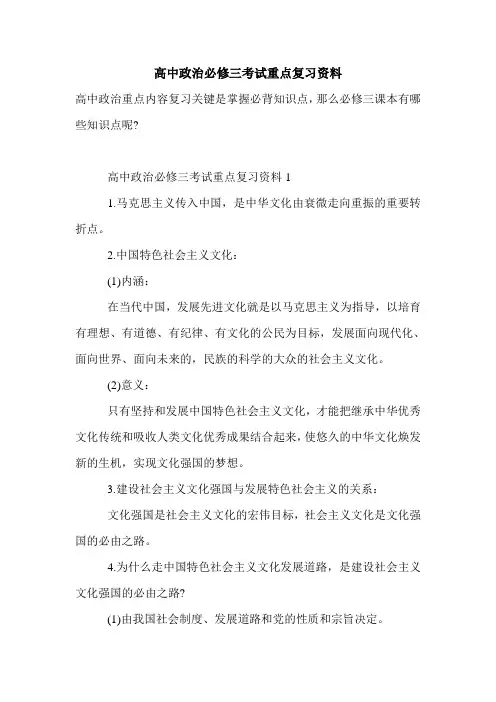 高中政治必修三考试重点复习资料

高中政治重点内容复习关键是掌握必背知识点，那么必修三课本有哪些知识点呢?

高中政治必修三考试重点复习资料 1

1.马克思主义传入中国，是中华文化由衰微走向重振的重要转折点。

2.中国特色社会主义文化：

(1)内涵：

在当代中国，发展先进文化就是以马克思主义为指导，以培育有理想、有道德、有纪律、有文化的公民为目标，发展面向现代化、面向世界、面向未来的，民族的科学的大众的社会主义文化。

(2)意义：

只有坚持和发展中国特色社会主义文化，才能把继承中华优秀文化传统和吸收人类文化优秀成果结合起来，使悠久的中华文化焕发新的生机，实现文化强国的梦想。

3.建设社会主义文化强国与发展特色社会主义的关系：

文化强国是社会主义文化的宏伟目标，社会主义文化是文化强国的必由之路。

4.为什么走中国特色社会主义文化发展道路，是建设社会主义文化强国的必由之路?

(1)由我国社会制度、发展道路和党的性质和宗旨决定。